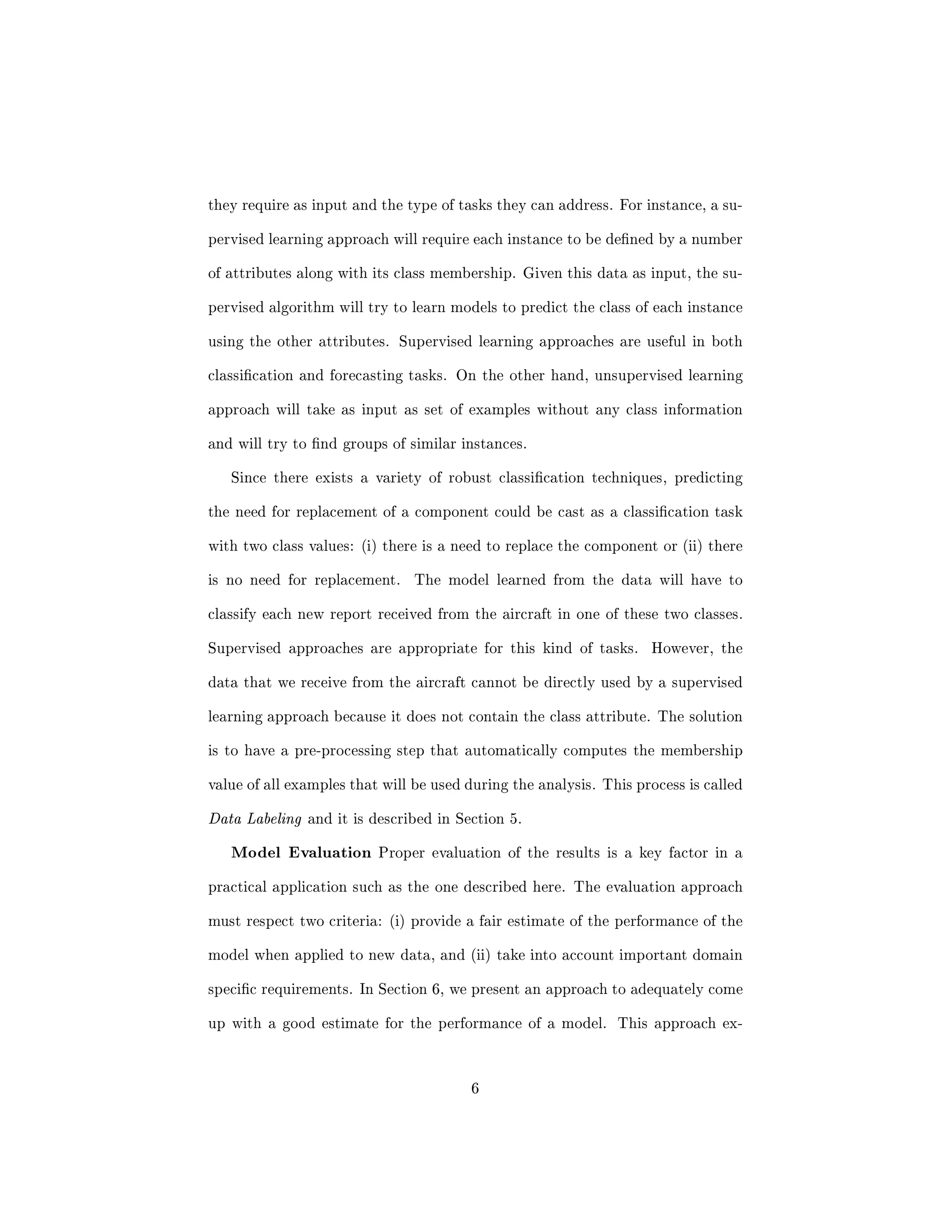 they require as input and the type of tasks they can address. For instance, a supervised learning approach will require each instance to be defined by a number of attributes along with its class membership. Given this data as input, the supervised algorithm will try to learn models to predict the class of each instance using the other attributes. Supervised learning approaches are useful in both classification and forecasting tasks. On the other hand, unsupervised learning approach will take as input as set of examples without any class information and will try to find groups of similar instances.

Since there exists a variety of robust classification techniques, predicting the need for replacement of a component could be cast as a classification task with two class values: (i) there is a need to replace the component or (ii) there is no need for replacement. The model learned from the data will have to classify each new report received from the aircraft in one of these two classes. Supervised approaches are appropriate for this kind of tasks. However, the data that we receive from the aircraft cannot be directly used by a supervised learning approach because it does not contain the class attribute. The solution is to have a pre-processing step that automatically computes the membership value of all examples that will be used during the analysis. This process is called Data Labeling and it is described in Section 5.

Model Evaluation Proper evaluation of the results is a key factor in a practical application such as the one described here. The evaluation approach must respect two criteria: (i) provide a fair estimate of the performance of the model when applied to new data, and (ii) take into account important domain specific requirements. In Section 6, we present an approach to adequately come up with a good estimate for the performance of a model. This approach ex-

6